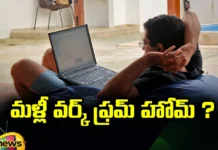 మళ్లీ వర్క్ ఫ్రమ్ హోమ్ ?

news